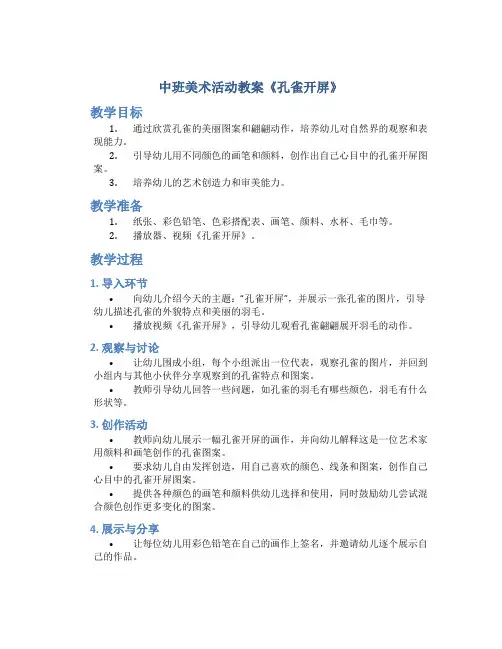 中班美术活动教案《孔雀开屏》

教学目标

1. 通过欣赏孔雀的美丽图案和翩翩动作，培养幼儿对自然界的观察和表现能力。

2. 引导幼儿用不同颜色的画笔和颜料，创作出自己心目中的孔雀开屏图案。

3. 培养幼儿的艺术创造力和审美能力。

教学准备

1. 纸张、彩色铅笔、色彩搭配表、画笔、颜料、水杯、毛巾等。

2. 播放器、视频《孔雀开屏》。

教学过程

1. 导入环节

• 向幼儿介绍今天的主题："孔雀开屏"，并展示一张孔雀的图片，引导幼儿描述孔雀的外貌特点和美丽的羽毛。

• 播放视频《孔雀开屏》，引导幼儿观看孔雀翩翩展开羽毛的动作。

2. 观察与讨论

• 让幼儿围成小组，每个小组派出一位代表，观察孔雀的图片，并回到小组内与其他小伙伴分享观察到的孔雀特点和图案。

• 教师引导幼儿回答一些问题，如孔雀的羽毛有哪些颜色，羽毛有什么形状等。

3. 创作活动

• 教师向幼儿展示一幅孔雀开屏的画作，并向幼儿解释这是一位艺术家用颜料和画笔创作的孔雀图案。

• 要求幼儿自由发挥创造，用自己喜欢的颜色、线条和图案，创作自己心目中的孔雀开屏图案。

• 提供各种颜色的画笔和颜料供幼儿选择和使用，同时鼓励幼儿尝试混合颜色创作更多变化的图案。

4. 展示与分享

• 让每位幼儿用彩色铅笔在自己的画作上签名，并邀请幼儿逐个展示自己的作品。